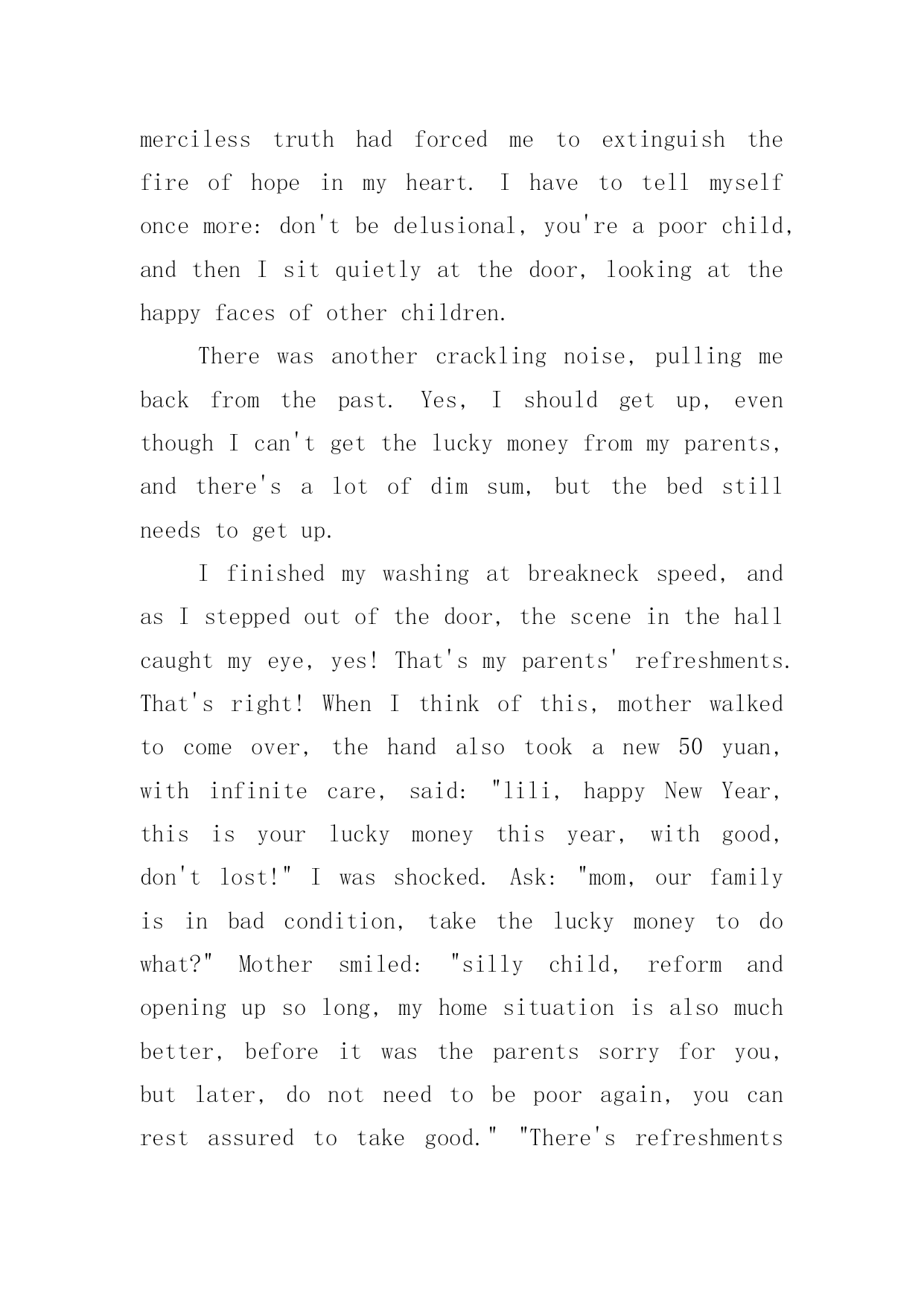 merciless truth had forced me to extinguish the fire of hope in my heart. I have to tell myself once more: don't be delusional, you're a poor child, and then I sit quietly at the door, looking at the happy faces of other children.

There was another crackling noise, pulling me back from the past. Yes, I should get up, even though I can't get the lucky money from my parents, and there's a lot of dim sum, but the bed still needs to get up.

I finished my washing at breakneck speed, and as I stepped out of the door, the scene in the hall caught my eye, yes! That's my parents' refreshments. That's right! When I think of this, mother walked to come over, the hand also took a new 50 yuan, with infinite care, said: "lili, happy New Year, this is your lucky money this year, with good, don't lost!" I was shocked. Ask: "mom, our family is in bad condition, take the lucky money to do what?" Mother smiled: "silly child, reform and opening up so long, my home situation is also much better, before it was the parents sorry for you, but later, do not need to be poor again, you can rest assured to take good." "There's refreshments